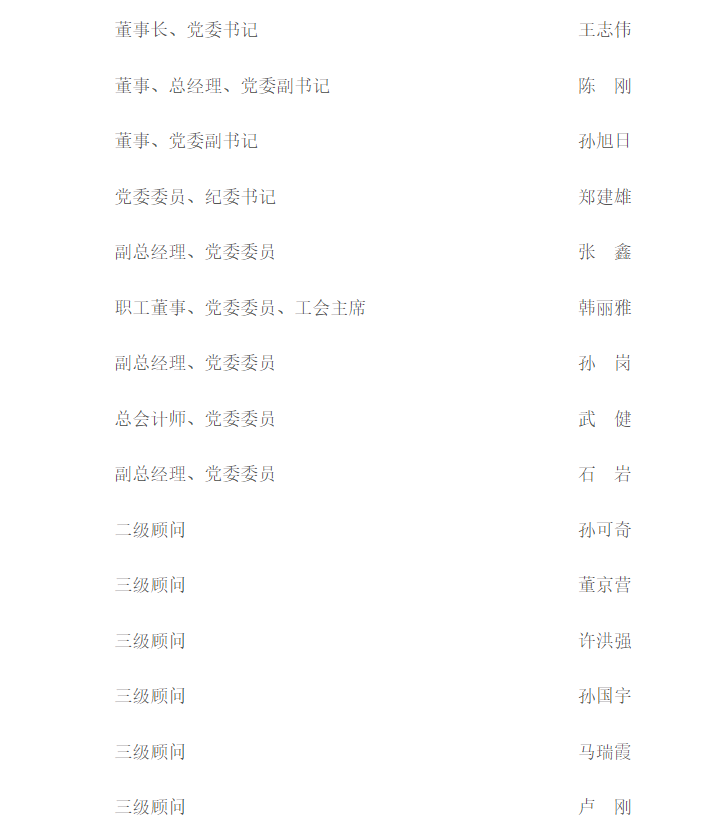 董事长、党委书记　王志伟

董事、总经理、党委副书记　陈　刚

董事、党委副书记　孙旭日

党委委员、纪委书记　郑建雄

副总经理、党委委员　张　鑫

职工董事、党委委员、工会主席　韩丽雅

副总经理、党委委员　孙　岗

总会计师、党委委员　武　健

副总经理、党委委员　石　岩

二级顾问　孙可奇

三级顾问　董京营

三级顾问　许洪强

三级顾问　孙国宇

三级顾问　马瑞霞

三级顾问　卢　刚